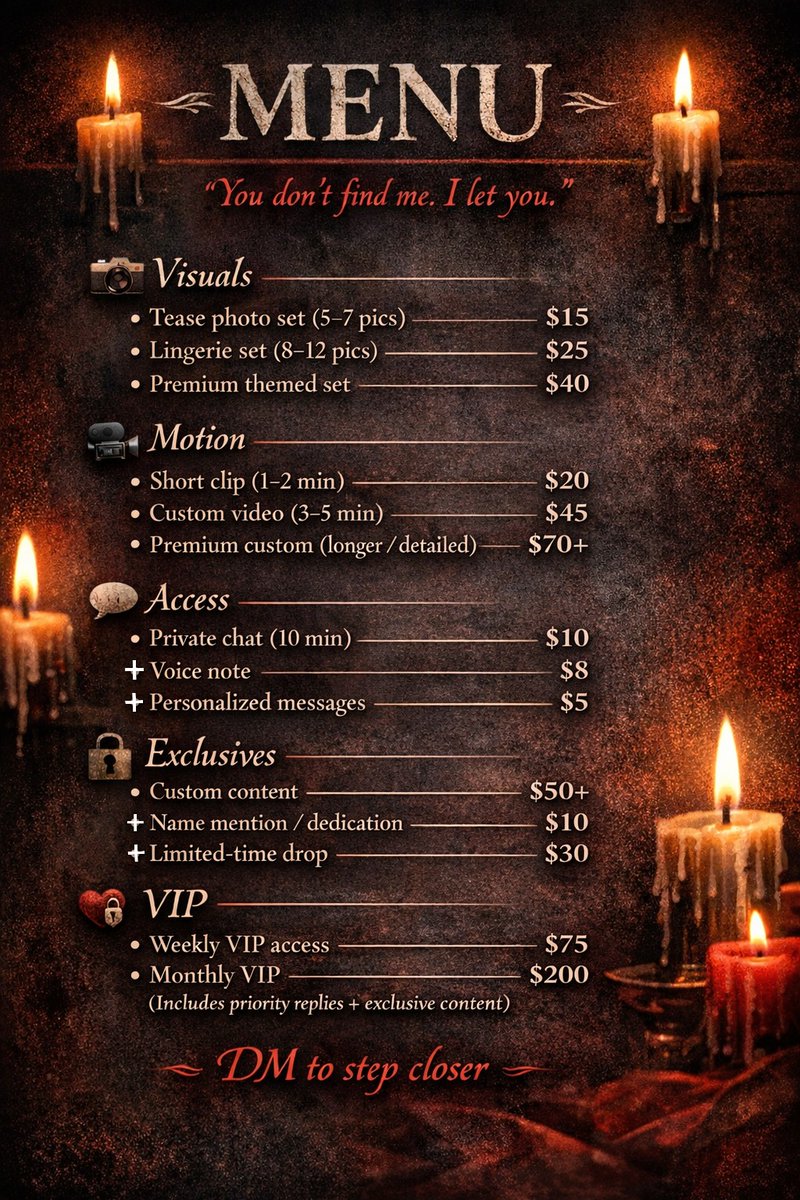 MENU

"You don't find me. I let you."

Visuals
• Tease photo set (5–7 pics) $15
• Lingerie set (8–12 pics) $25
• Premium themed set $40

Motion
• Short clip (1–2 min) $20
• Custom video (3–5 min) $45
• Premium custom (longer / detailed) $70+

Access
• Private chat (10 min) $10
+ Voice note $8
+ Personalized messages $5

Exclusives
• Custom content $50+
+ Name mention / dedication $10
+ Limited-time drop $30

VIP
• Weekly VIP access $75
• Monthly VIP $200
(Includes priority replies + exclusive content)

DM to step closer